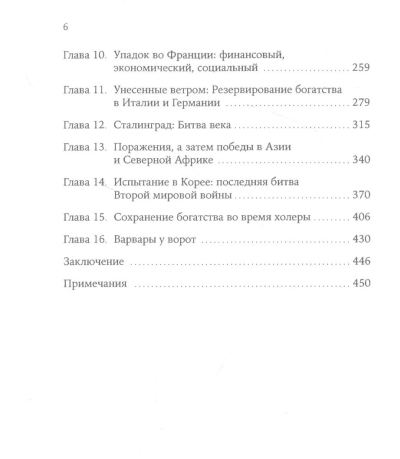 6

Глава 10. Упадок во Франции: финансовый, экономический, социальный 259

Глава 11. Унесенные ветром: Резервирование богатства в Италии и Германии 279

Глава 12. Сталинград: Битва века 315

Глава 13. Поражения, а затем победы в Азии и Северной Африке 340

Глава 14. Испытание в Корее: последняя битва Второй мировой войны 370

Глава 15. Сохранение богатства во время холеры 406

Глава 16. Варвары у ворот 430

Заключение 446

Примечания 450